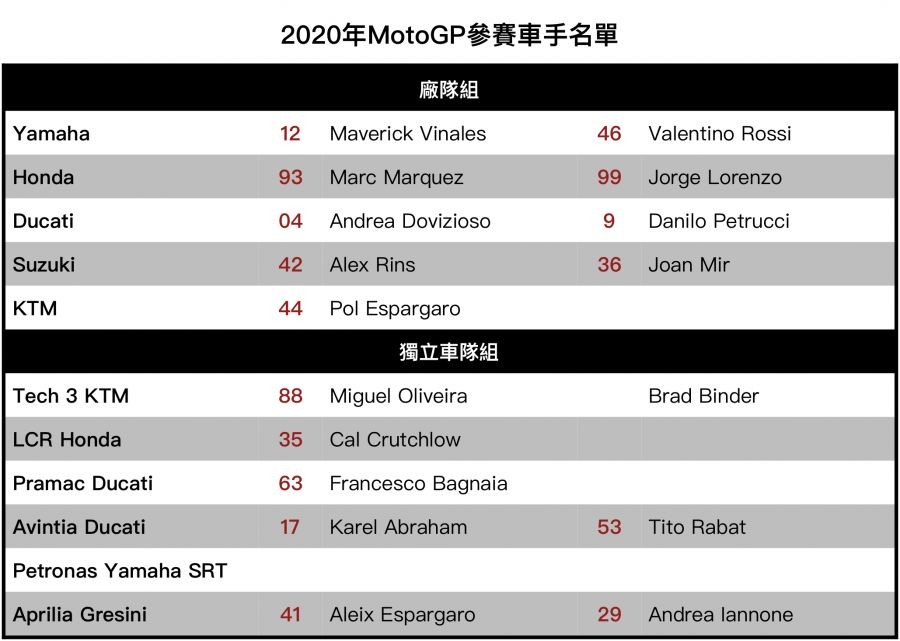 2020年MotoGP參賽車手名單

| 廠隊組 | | | | |
|---|---|---|---|---|
| Yamaha | 12 | Maverick Vinales | 46 | Valentino Rossi |
| Honda | 93 | Marc Marquez | 99 | Jorge Lorenzo |
| Ducati | 04 | Andrea Dovizioso | 9 | Danilo Petrucci |
| Suzuki | 42 | Alex Rins | 36 | Joan Mir |
| KTM | 44 | Pol Espargaro | | |
| 獨立車隊組 | | | | |
| Tech 3 KTM | 88 | Miguel Oliveira | | Brad Binder |
| LCR Honda | 35 | Cal Crutchlow | | |
| Pramac Ducati | 63 | Francesco Bagnaia | | |
| Avintia Ducati | 17 | Karel Abraham | 53 | Tito Rabat |
| Petronas Yamaha SRT | | | | |
| Aprilia Gresini | 41 | Aleix Espargaro | 29 | Andrea Iannone |